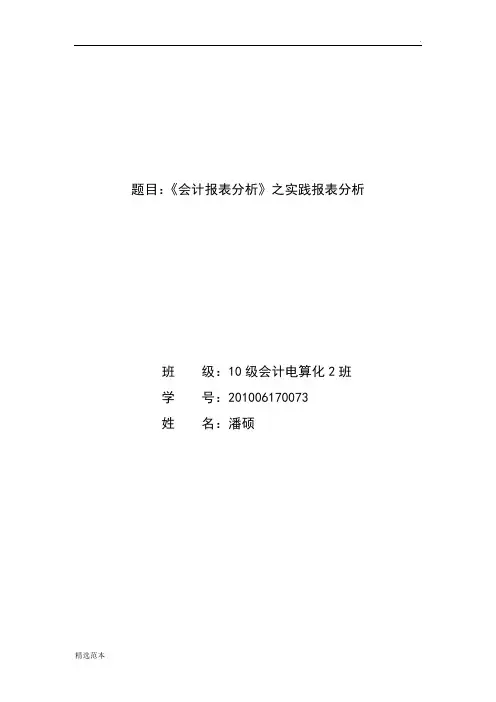 题目:《会计报表分析》之实践报表分析

班 级:10级会计电算化2班
学 号:201006170073
姓 名:潘硕

精选范本